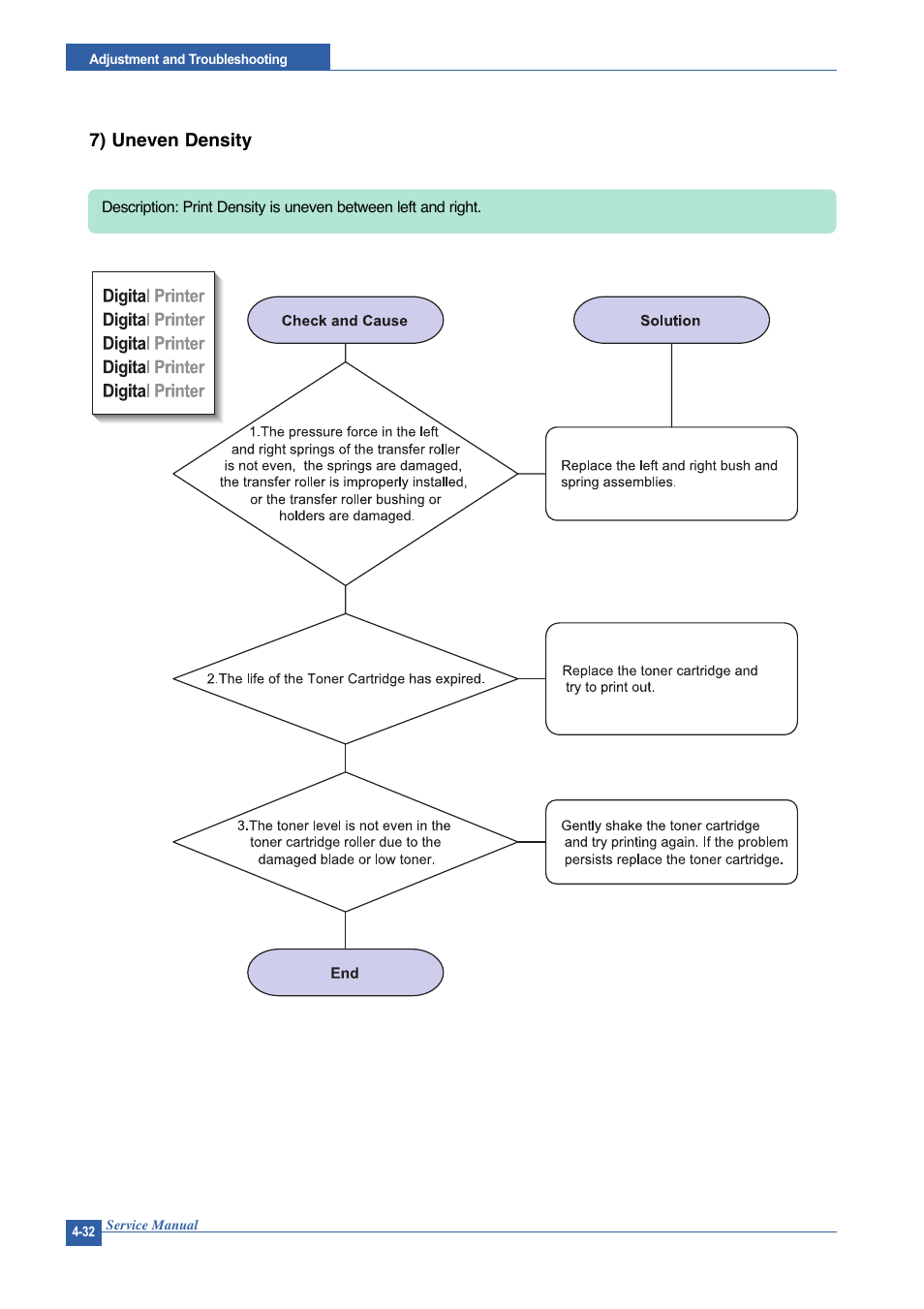 Adjustment and Troubleshooting

7) Uneven Density

Description: Print Density is uneven between left and right.

Digital Printer
Digital Printer
Digital Printer
Digital Printer
Digital Printer

Check and Cause

Solution

1.The pressure force in the left and right springs of the transfer roller is not even, the springs are damaged, the transfer roller is improperly installed, or the transfer roller bushing or holders are damaged.

Replace the left and right bush and spring assemblies.

2.The life of the Toner Cartridge has expired.

Replace the toner cartridge and try to print out.

3.The toner level is not even in the toner cartridge roller due to the damaged blade or low toner.

Gently shake the toner cartridge and try printing again. If the problem persists replace the toner cartridge.

End

4-32 Service Manual